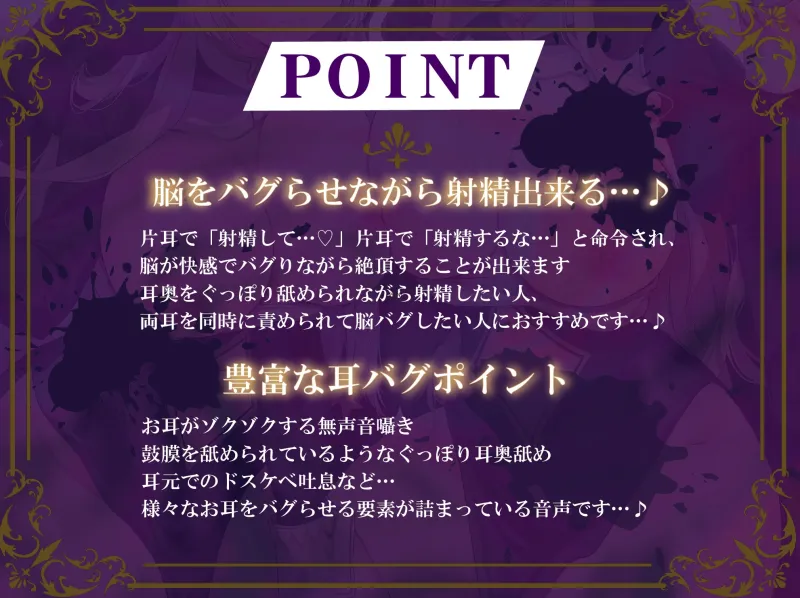 POINT

脳をバグらせながら射精出来る…♪

片耳で「射精して…♡」片耳で「射精するな…」と命令され、
脳が快感でバグりながら絶頂することが出来ます
耳奥をぐっぽり舐められながら射精したい人、
両耳を同時に責められて脳バグしたい人におすすめです…♪

豊富な耳バグポイント

お耳がゾクゾクする無声音囁き
鼓膜を舐められているようなぐっぽり耳奥舐め
耳元でのドスケベ吐息など…
様々なお耳をバグらせる要素が詰まっている音声です…♪